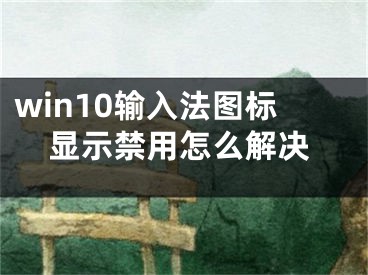 win10输入法图标显示禁用怎么解决